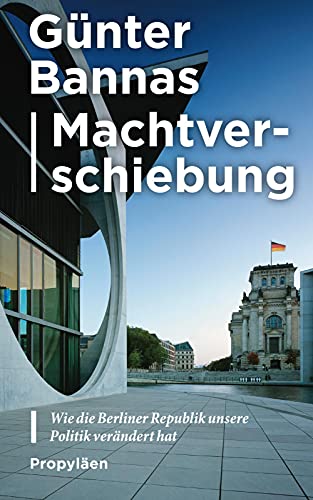 Günter Bannas

Machtverschiebung

Wie die Berliner Republik unsere Politik verändert hat

Propyläen